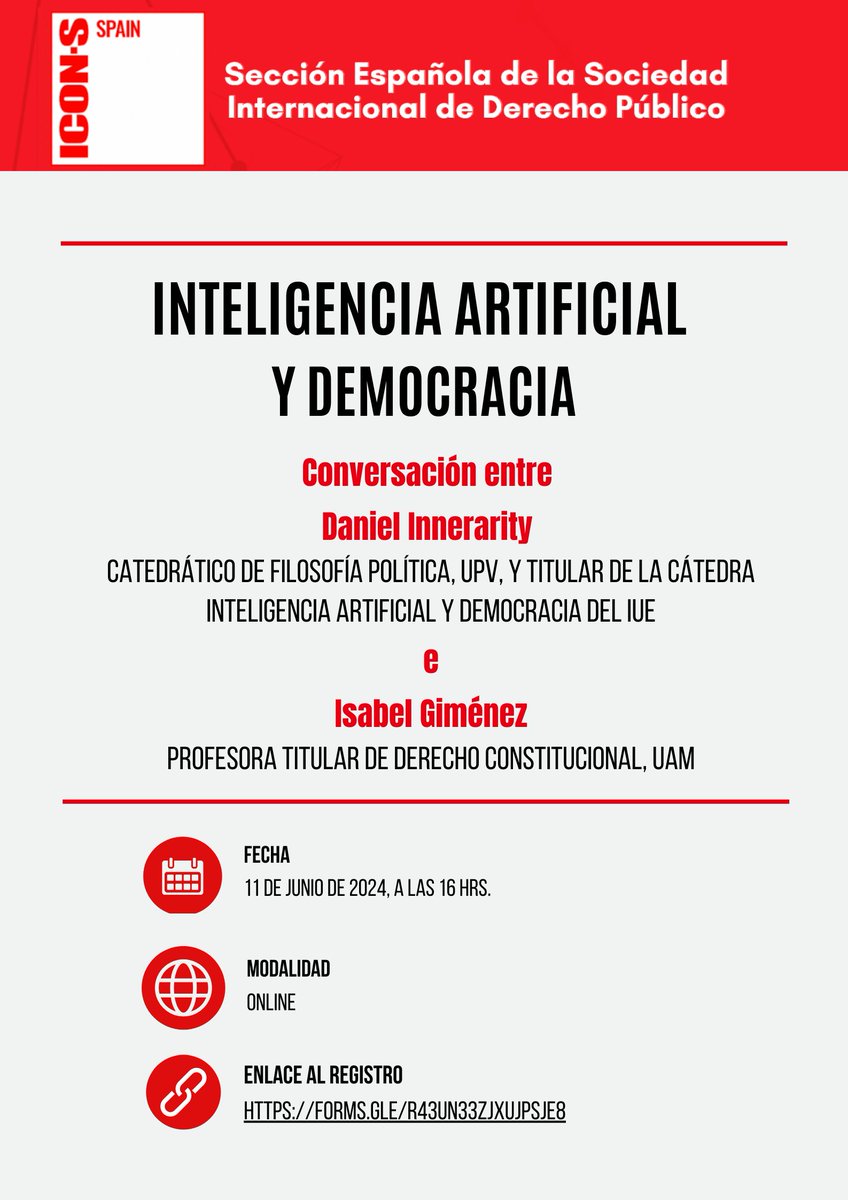 ICON·S
SPAIN

Sección Española de la Sociedad
Internacional de Derecho Público

INTELIGENCIA ARTIFICIAL
Y DEMOCRACIA

Conversación entre

Daniel Innerarity

CATEDRÁTICO DE FILOSOFÍA POLÍTICA, UPV, Y TITULAR DE LA CÁTEDRA INTELIGENCIA ARTIFICIAL Y DEMOCRACIA DEL IUE

e

Isabel Giménez

PROFESORA TITULAR DE DERECHO CONSTITUCIONAL, UAM

FECHA
11 DE JUNIO DE 2024, A LAS 16 HRS.

MODALIDAD
ONLINE

ENLACE AL REGISTRO
HTTPS://FORMS.GLE/R43UN33ZJXUJPSJE8